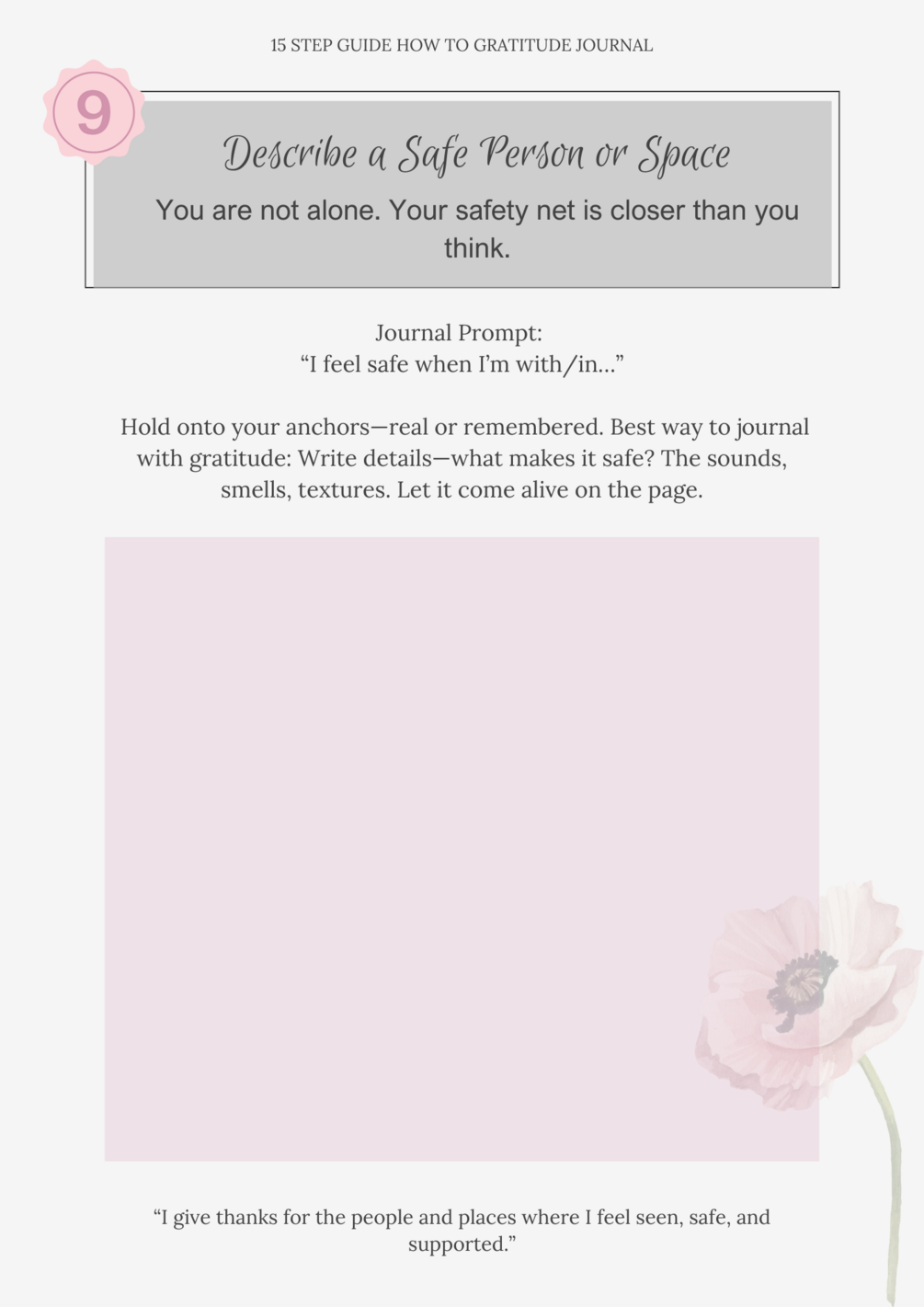 15 STEP GUIDE HOW TO GRATITUDE JOURNAL

9

Describe a Safe Person or Space

You are not alone. Your safety net is closer than you think.

Journal Prompt:
"I feel safe when I'm with/in..."

Hold onto your anchors—real or remembered. Best way to journal with gratitude: Write details—what makes it safe? The sounds, smells, textures. Let it come alive on the page.

"I give thanks for the people and places where I feel seen, safe, and supported."